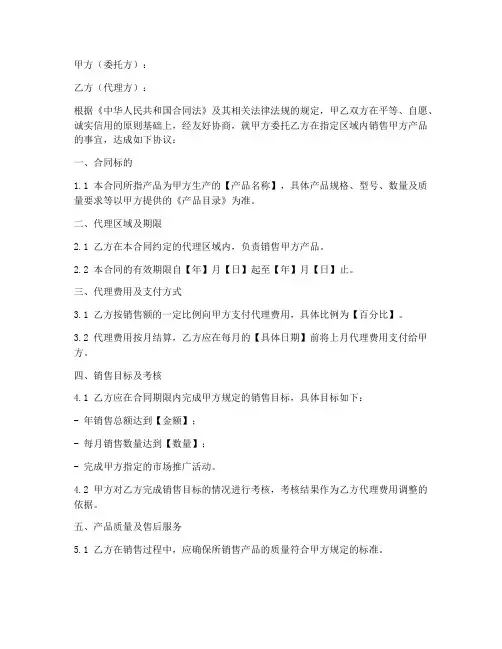 甲方（委托方）：

乙方（代理方）：

根据《中华人民共和国合同法》及其相关法律法规的规定，甲乙双方在平等、自愿、诚实信用的原则基础上，经友好协商，就甲方委托乙方在指定区域内销售甲方产品的事宜，达成如下协议：

一、合同标的

1.1 本合同所指产品为甲方生产的【产品名称】，具体产品规格、型号、数量及质量要求等以甲方提供的《产品目录》为准。

二、代理区域及期限

2.1 乙方在本合同约定的代理区域内，负责销售甲方产品。

2.2 本合同的有效期限自【年】月【日】起至【年】月【日】止。

三、代理费用及支付方式

3.1 乙方按销售额的一定比例向甲方支付代理费用，具体比例为【百分比】。

3.2 代理费用按月结算，乙方应在每月的【具体日期】前将上月代理费用支付给甲方。

四、销售目标及考核

4.1 乙方应在合同期限内完成甲方规定的销售目标，具体目标如下：

- 年销售总额达到【金额】；

- 每月销售数量达到【数量】；

- 完成甲方指定的市场推广活动。

4.2 甲方对乙方完成销售目标的情况进行考核，考核结果作为乙方代理费用调整的依据。

五、产品质量及售后服务

5.1 乙方在销售过程中，应确保所销售产品的质量符合甲方规定的标准。